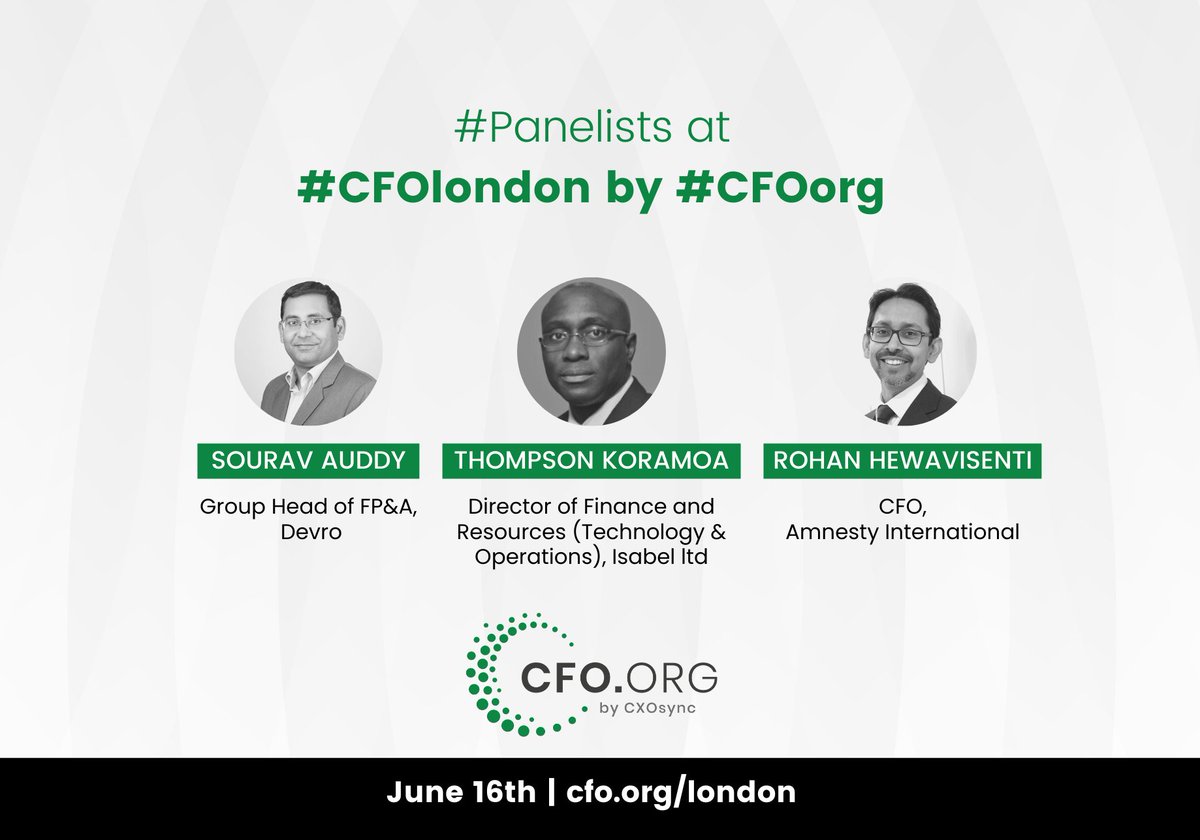 #Panelists at
#CFOlondon by #CFOorg

SOURAV AUDDY
Group Head of FP&A, Devro

THOMPSON KORAMOA
Director of Finance and Resources (Technology & Operations), Isabel ltd

ROHAN HEWAVISENTI
CFO, Amnesty International

CFO.ORG
by CXOsync

June 16th | cfo.org/london